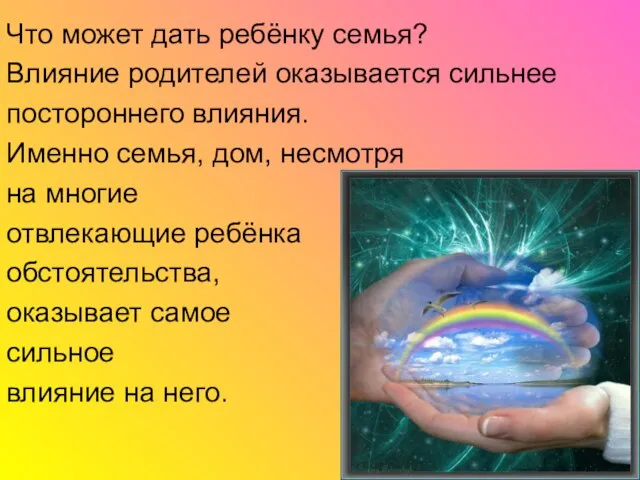 Что может дать ребёнку семья?
Влияние родителей оказывается сильнее постороннего влияния.
Именно семья, дом, несмотря на многие отвлекающие ребёнка обстоятельства, оказывает самое сильное влияние на него.